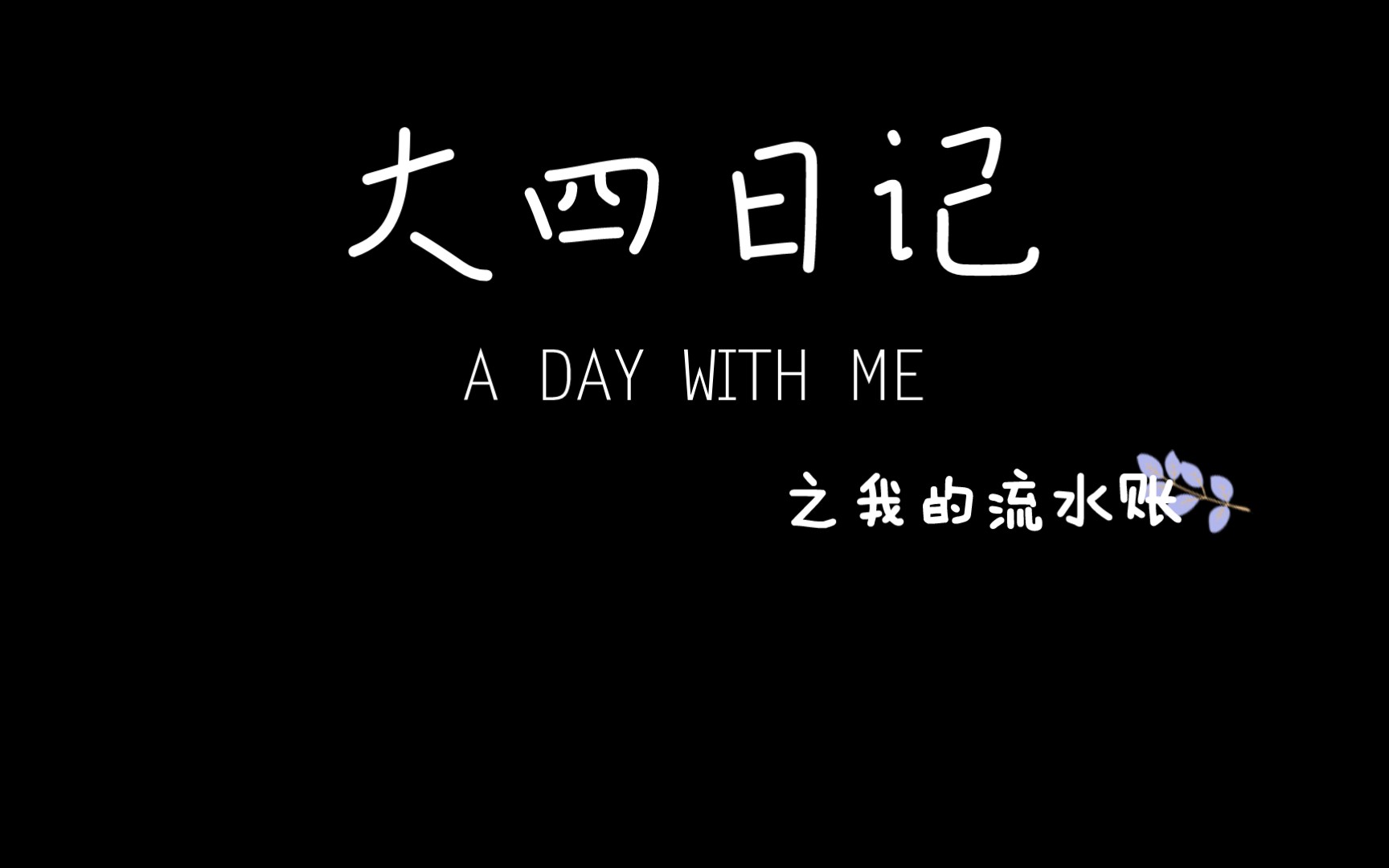 大四日记

A DAY WITH ME

之我的流水账